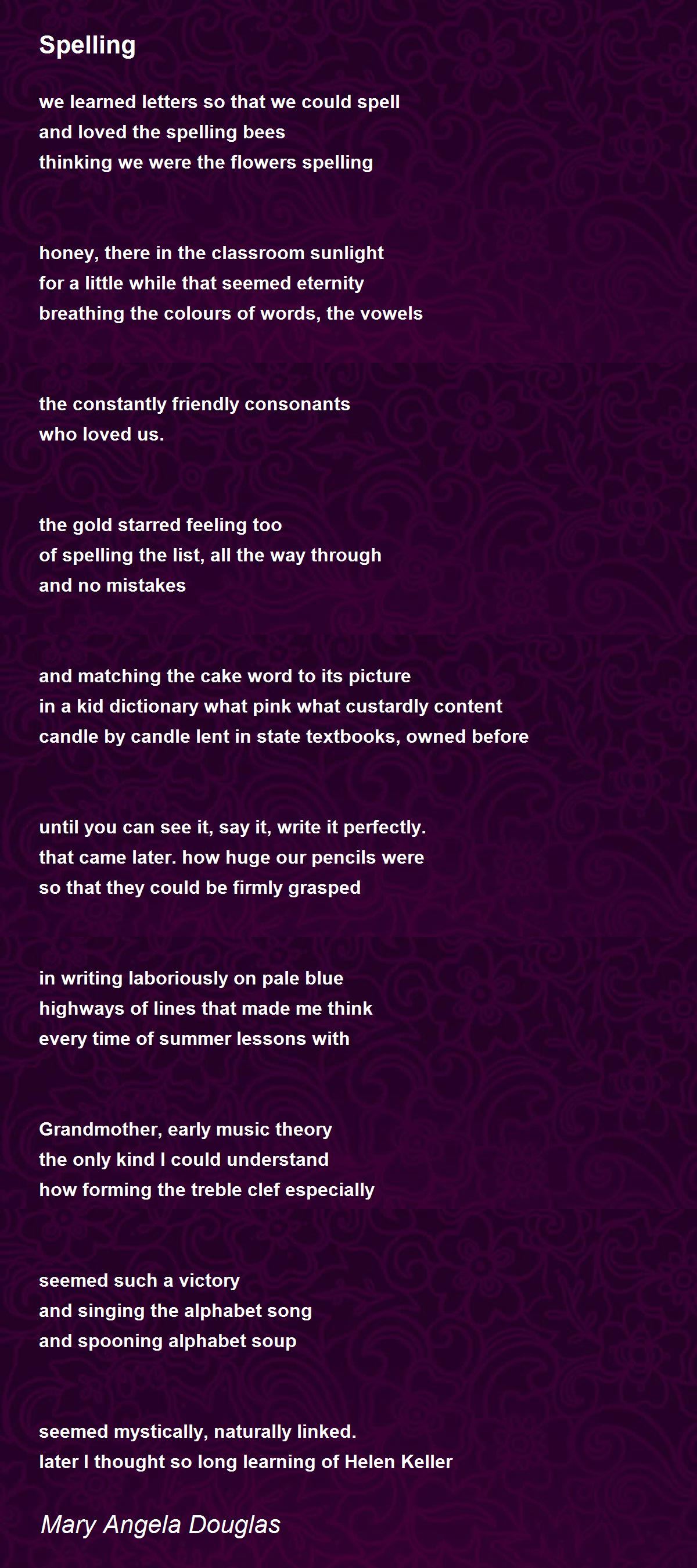 Spelling

we learned letters so that we could spell
and loved the spelling bees
thinking we were the flowers spelling

honey, there in the classroom sunlight
for a little while that seemed eternity
breathing the colours of words, the vowels

the constantly friendly consonants
who loved us.

the gold starred feeling too
of spelling the list, all the way through
and no mistakes

and matching the cake word to its picture
in a kid dictionary what pink what custardly content
candle by candle lent in state textbooks, owned before

until you can see it, say it, write it perfectly.
that came later. how huge our pencils were
so that they could be firmly grasped

in writing laboriously on pale blue
highways of lines that made me think
every time of summer lessons with

Grandmother, early music theory
the only kind I could understand
how forming the treble clef especially

seemed such a victory
and singing the alphabet song
and spooning alphabet soup

seemed mystically, naturally linked.
later I thought so long learning of Helen Keller

Mary Angela Douglas